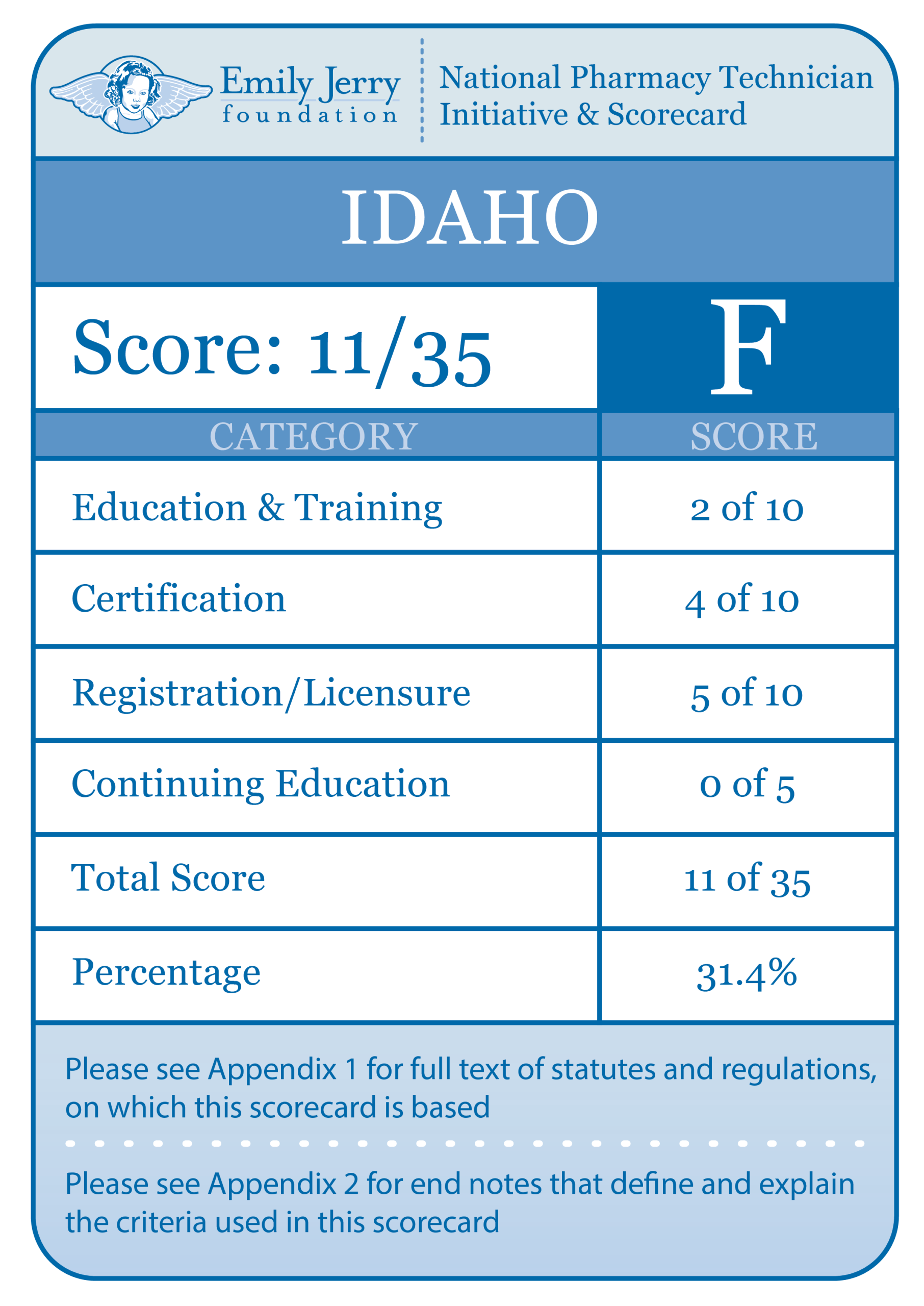 Emily Jerry
foundation

National Pharmacy Technician
Initiative & Scorecard

IDAHO

Score: 11/35

F

| CATEGORY | SCORE |
|---|---|
| Education & Training | 2 of 10 |
| Certification | 4 of 10 |
| Registration/Licensure | 5 of 10 |
| Continuing Education | 0 of 5 |
| Total Score | 11 of 35 |
| Percentage | 31.4% |

Please see Appendix 1 for full text of statutes and regulations, on which this scorecard is based

Please see Appendix 2 for end notes that define and explain the criteria used in this scorecard